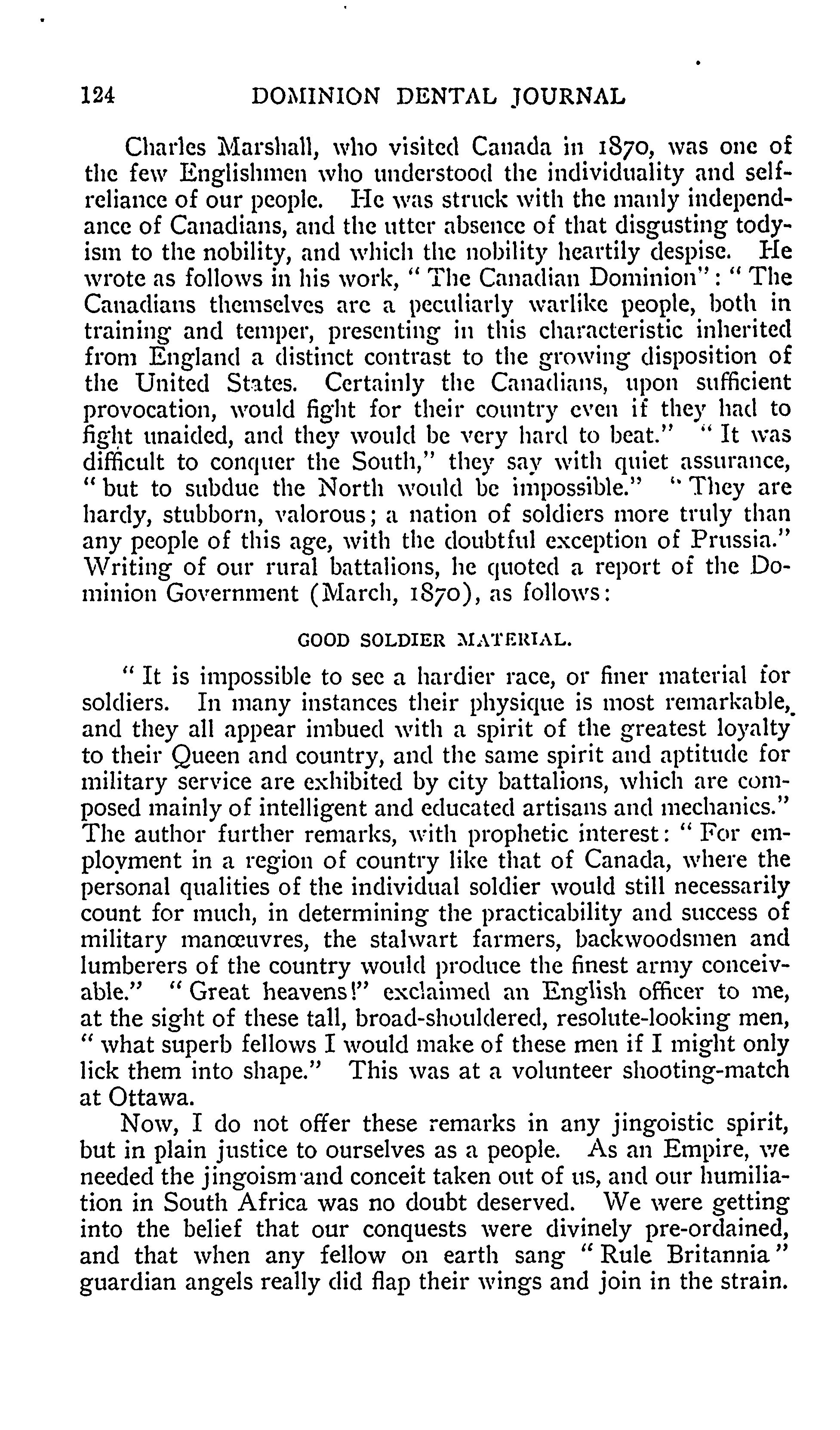 124 DOMINION DENTAL JOURNAL

Charles Marshall, who visited Canada in 1870, was one of the few Englishmen who understood the individuality and self-reliance of our people. He was struck with the manly independance of Canadians, and the utter absence of that disgusting todyism to the nobility, and which the nobility heartily despise. He wrote as follows in his work, "The Canadian Dominion": "The Canadians themselves are a peculiarly warlike people, both in training and temper, presenting in this characteristic inherited from England a distinct contrast to the growing disposition of the United States. Certainly the Canadians, upon sufficient provocation, would fight for their country even if they had to fight unaided, and they would be very hard to beat." "It was difficult to conquer the South," they say with quiet assurance, "but to subdue the North would be impossible." "They are hardy, stubborn, valorous; a nation of soldiers more truly than any people of this age, with the doubtful exception of Prussia." Writing of our rural battalions, he quoted a report of the Dominion Government (March, 1870), as follows:

GOOD SOLDIER MATERIAL.

"It is impossible to see a hardier race, or finer material for soldiers. In many instances their physique is most remarkable, and they all appear imbued with a spirit of the greatest loyalty to their Queen and country, and the same spirit and aptitude for military service are exhibited by city battalions, which are composed mainly of intelligent and educated artisans and mechanics." The author further remarks, with prophetic interest: "For employment in a region of country like that of Canada, where the personal qualities of the individual soldier would still necessarily count for much, in determining the practicability and success of military manœuvres, the stalwart farmers, backwoodsmen and lumberers of the country would produce the finest army conceivable." "Great heavens!" exclaimed an English officer to me, at the sight of these tall, broad-shouldered, resolute-looking men, "what superb fellows I would make of these men if I might only lick them into shape." This was at a volunteer shooting-match at Ottawa.

Now, I do not offer these remarks in any jingoistic spirit, but in plain justice to ourselves as a people. As an Empire, we needed the jingoism and conceit taken out of us, and our humiliation in South Africa was no doubt deserved. We were getting into the belief that our conquests were divinely pre-ordained, and that when any fellow on earth sang "Rule Britannia" guardian angels really did flap their wings and join in the strain.